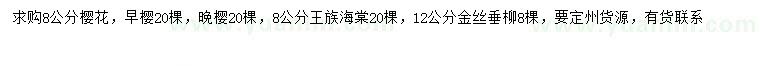 求购8公分樱花，早樱20棵，晚樱20棵，8公分王族海棠20棵，12公分金丝垂柳8棵，要定州货源，有货联系